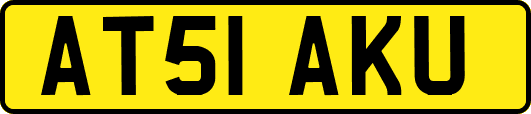 AT51 AKU